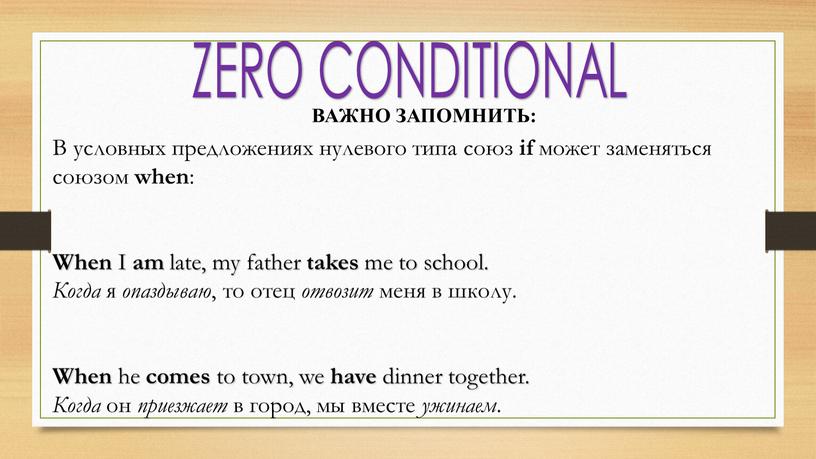 ZERO CONDITIONAL

ВАЖНО ЗАПОМНИТЬ:

В условных предложениях нулевого типа союз if может заменяться союзом when:

When I am late, my father takes me to school.
Когда я опаздываю, то отец отвозит меня в школу.

When he comes to town, we have dinner together.
Когда он приезжает в город, мы вместе ужинаем.